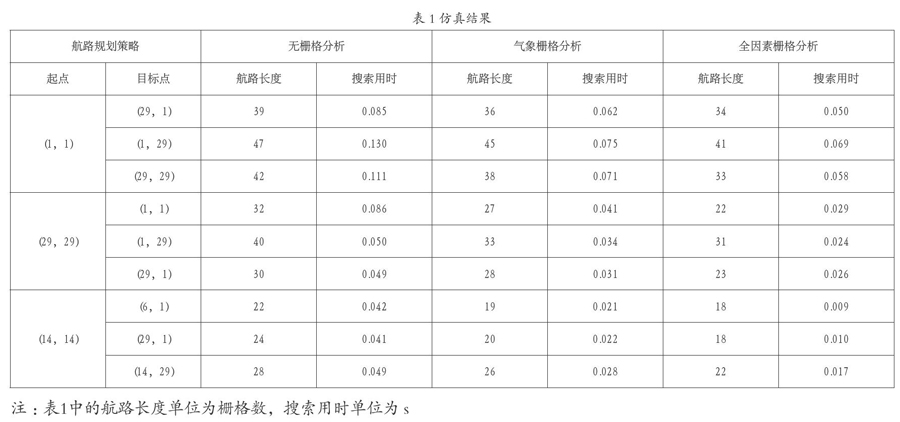 表 1 仿真结果

| 航路规划策略 | | 无栅格分析 | | 气象栅格分析 | | 全因素栅格分析 | |
|---|---|---|---|---|---|---|---|
| 起点 | 目标点 | 航路长度 | 搜索用时 | 航路长度 | 搜索用时 | 航路长度 | 搜索用时 |
| (1, 1) | (29, 1) | 39 | 0.085 | 36 | 0.062 | 34 | 0.050 |
| | (1, 29) | 47 | 0.130 | 45 | 0.075 | 41 | 0.069 |
| | (29, 29) | 42 | 0.111 | 38 | 0.071 | 33 | 0.058 |
| (29, 29) | (1, 1) | 32 | 0.086 | 27 | 0.041 | 22 | 0.029 |
| | (1, 29) | 40 | 0.050 | 33 | 0.034 | 31 | 0.024 |
| | (29, 1) | 30 | 0.049 | 28 | 0.031 | 23 | 0.026 |
| (14, 14) | (6, 1) | 22 | 0.042 | 19 | 0.021 | 18 | 0.009 |
| | (29, 1) | 24 | 0.041 | 20 | 0.022 | 18 | 0.010 |
| | (14, 29) | 28 | 0.049 | 26 | 0.028 | 22 | 0.017 |

注：表1中的航路长度单位为栅格数，搜索用时单位为 s